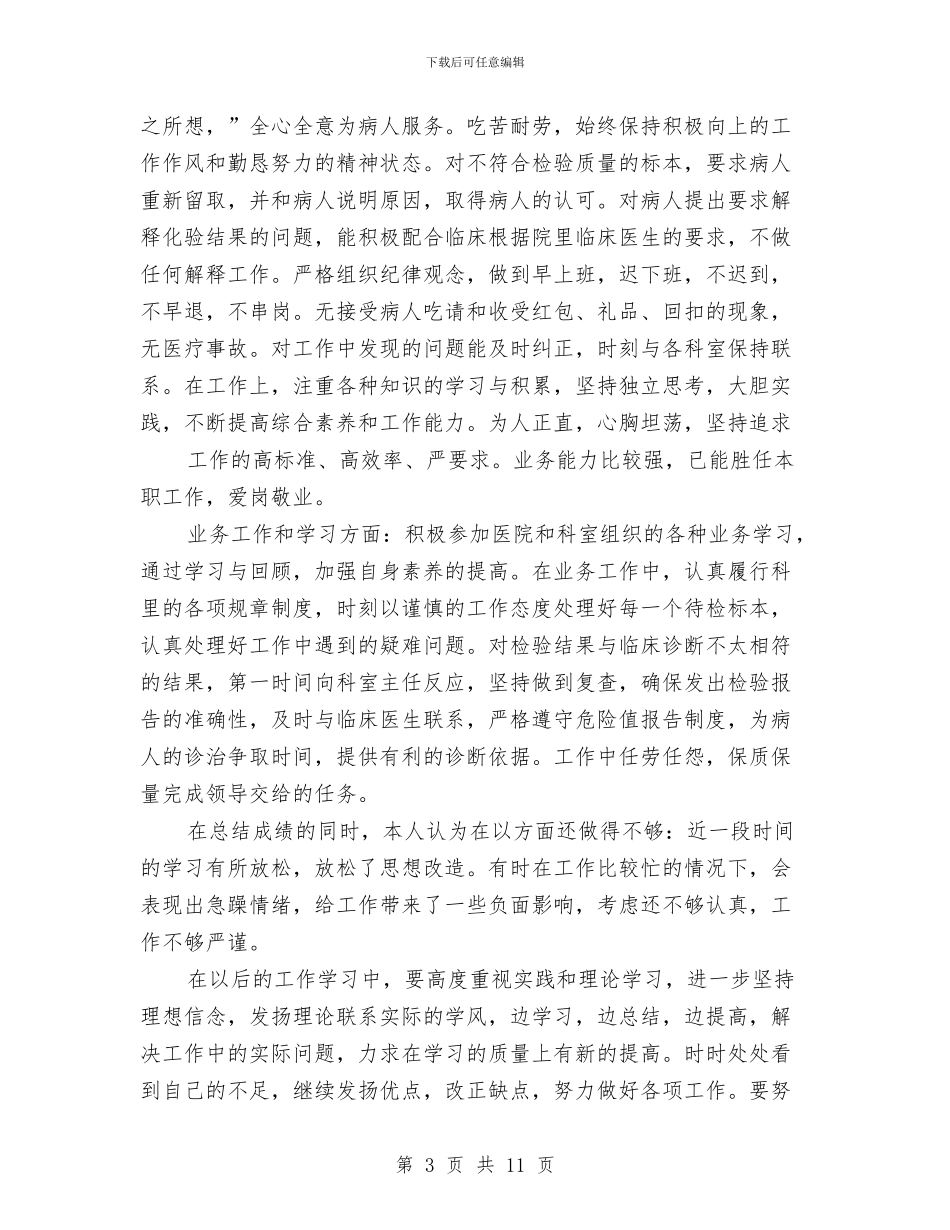 下载后可任意编辑

之所想，”全心全意为病人服务。吃苦耐劳，始终保持积极向上的工作作风和勤恳努力的精神状态。对不符合检验质量的标本，要求病人重新留取，并和病人说明原因，取得病人的认可。对病人提出要求解释化验结果的问题，能积极配合临床根据院里临床医生的要求，不做任何解释工作。严格组织纪律观念，做到早上班，迟下班，不迟到，不早退，不串岗。无接受病人吃请和收受红包、礼品、回扣的现象，无医疗事故。对工作中发现的问题能及时纠正，时刻与各科室保持联系。在工作上，注重各种知识的学习与积累，坚持独立思考，大胆实践，不断提高综合素养和工作能力。为人正直，心胸坦荡，坚持追求

工作的高标准、高效率、严要求。业务能力比较强，已能胜任本职工作，爱岗敬业。

业务工作和学习方面：积极参加医院和科室组织的各种业务学习，通过学习与回顾，加强自身素养的提高。在业务工作中，认真履行科里的各项规章制度，时刻以谨慎的工作态度处理好每一个待检标本，认真处理好工作中遇到的疑难问题。对检验结果与临床诊断不太相符的结果，第一时间向科室主任反应，坚持做到复查，确保发出检验报告的准确性，及时与临床医生联系，严格遵守危险值报告制度，为病人的诊治争取时间，提供有利的诊断依据。工作中任劳任怨，保质保量完成领导交给的任务。

在总结成绩的同时，本人认为在以方面还做得不够：近一段时间的学习有所放松，放松了思想改造。有时在工作比较忙的情况下，会表现出急躁情绪，给工作带来了一些负面影响，考虑还不够认真，工作不够严谨。

在以后的工作学习中，要高度重视实践和理论学习，进一步坚持理想信念，发扬理论联系实际的学风，边学习，边总结，边提高，解决工作中的实际问题，力求在学习的质量上有新的提高。时时处处看到自己的不足，继续发扬优点，改正缺点，努力做好各项工作。要努

第 3 页 共 11 页